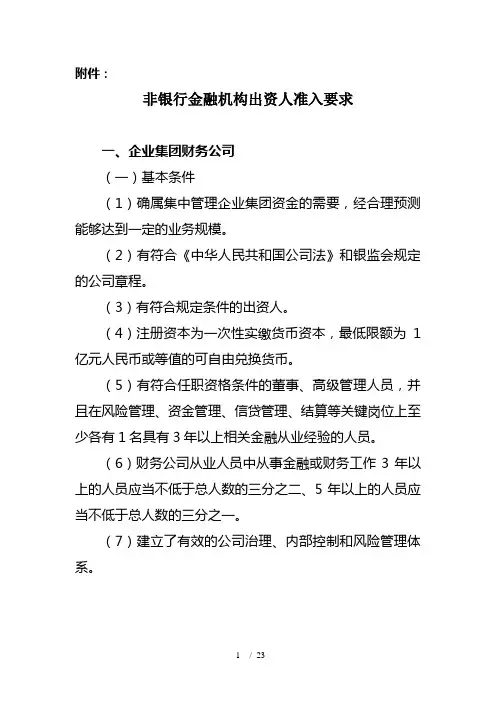 附件：

非银行金融机构出资人准入要求

一、企业集团财务公司

（一）基本条件

（1）确属集中管理企业集团资金的需要，经合理预测能够达到一定的业务规模。

（2）有符合《中华人民共和国公司法》和银监会规定的公司章程。

（3）有符合规定条件的出资人。

（4）注册资本为一次性实缴货币资本，最低限额为 1 亿元人民币或等值的可自由兑换货币。

（5）有符合任职资格条件的董事、高级管理人员，并且在风险管理、资金管理、信贷管理、结算等关键岗位上至少各有 1 名具有 3 年以上相关金融从业经验的人员。

（6）财务公司从业人员中从事金融或财务工作 3 年以上的人员应当不低于总人数的三分之二、5 年以上的人员应当不低于总人数的三分之一。

（7）建立了有效的公司治理、内部控制和风险管理体系。

1 / 23